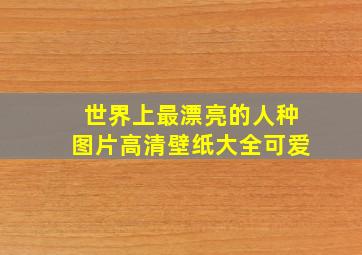 世界上最漂亮的人种
图片高清壁纸大全可爱